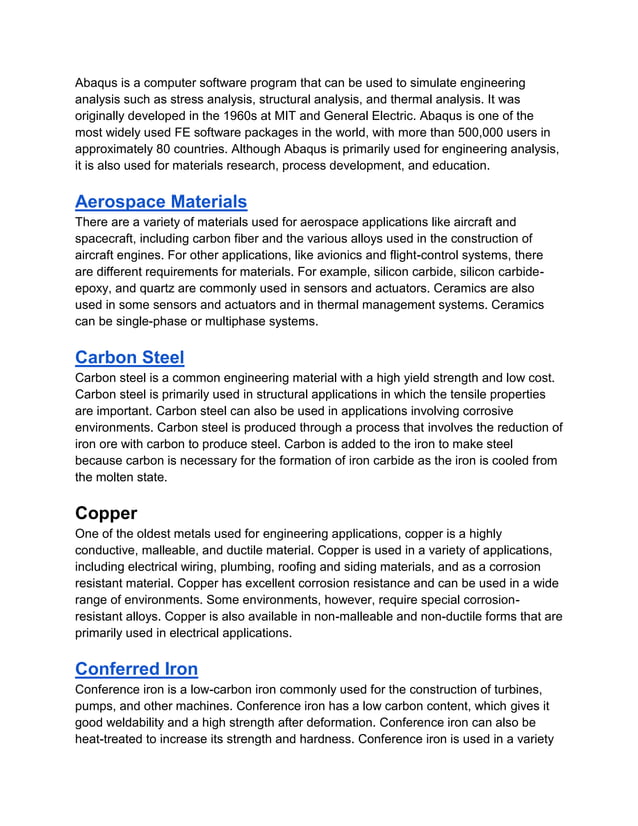 Abaqus is a computer software program that can be used to simulate engineering analysis such as stress analysis, structural analysis, and thermal analysis. It was originally developed in the 1960s at MIT and General Electric. Abaqus is one of the most widely used FE software packages in the world, with more than 500,000 users in approximately 80 countries. Although Abaqus is primarily used for engineering analysis, it is also used for materials research, process development, and education.

Aerospace Materials
There are a variety of materials used for aerospace applications like aircraft and spacecraft, including carbon fiber and the various alloys used in the construction of aircraft engines. For other applications, like avionics and flight-control systems, there are different requirements for materials. For example, silicon carbide, silicon carbide-epoxy, and quartz are commonly used in sensors and actuators. Ceramics are also used in some sensors and actuators and in thermal management systems. Ceramics can be single-phase or multiphase systems.

Carbon Steel
Carbon steel is a common engineering material with a high yield strength and low cost. Carbon steel is primarily used in structural applications in which the tensile properties are important. Carbon steel can also be used in applications involving corrosive environments. Carbon steel is produced through a process that involves the reduction of iron ore with carbon to produce steel. Carbon is added to the iron to make steel because carbon is necessary for the formation of iron carbide as the iron is cooled from the molten state.

Copper
One of the oldest metals used for engineering applications, copper is a highly conductive, malleable, and ductile material. Copper is used in a variety of applications, including electrical wiring, plumbing, roofing and siding materials, and as a corrosion resistant material. Copper has excellent corrosion resistance and can be used in a wide range of environments. Some environments, however, require special corrosion-resistant alloys. Copper is also available in non-malleable and non-ductile forms that are primarily used in electrical applications.

Conferred Iron
Conference iron is a low-carbon iron commonly used for the construction of turbines, pumps, and other machines. Conference iron has a low carbon content, which gives it good weldability and a high strength after deformation. Conference iron can also be heat-treated to increase its strength and hardness. Conference iron is used in a variety